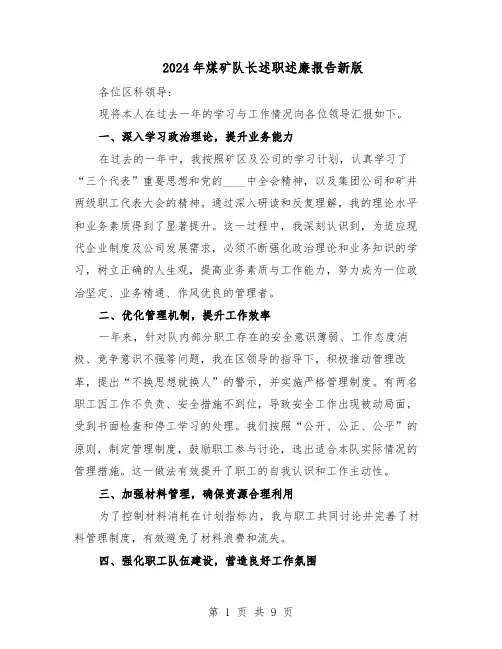 2024年煤矿队长述职述廉报告新版

各位区科领导：

现将本人在过去一年的学习与工作情况向各位领导汇报如下。

一、深入学习政治理论，提升业务能力

在过去的一年中，我按照矿区及公司的学习计划，认真学习了“三个代表”重要思想和党的____中全会精神，以及集团公司和矿井两级职工代表大会的精神。通过深入研读和反复理解，我的理论水平和业务素质得到了显著提升。这一过程中，我深刻认识到，为适应现代企业制度及公司发展需求，必须不断强化政治理论和业务知识的学习，树立正确的人生观，提高业务素质与工作能力，努力成为一位政治坚定、业务精通、作风优良的管理者。

二、优化管理机制，提升工作效率

一年来，针对队内部分职工存在的安全意识薄弱、工作态度消极、竞争意识不强等问题，我在区领导的指导下，积极推动管理改革，提出“不换思想就换人”的警示，并实施严格管理制度。有两名职工因工作不负责、安全措施不到位，导致安全工作出现被动局面，受到书面检查和停工学习的处理。我们按照“公开、公正、公平”的原则，制定管理制度，鼓励职工参与讨论，选出适合本队实际情况的管理措施。这一做法有效提升了职工的自我认识和工作主动性。

三、加强材料管理，确保资源合理利用

为了控制材料消耗在计划指标内，我与职工共同讨论并完善了材料管理制度，有效避免了材料浪费和流失。

四、强化职工队伍建设，营造良好工作氛围

第 1 页 共 9 页